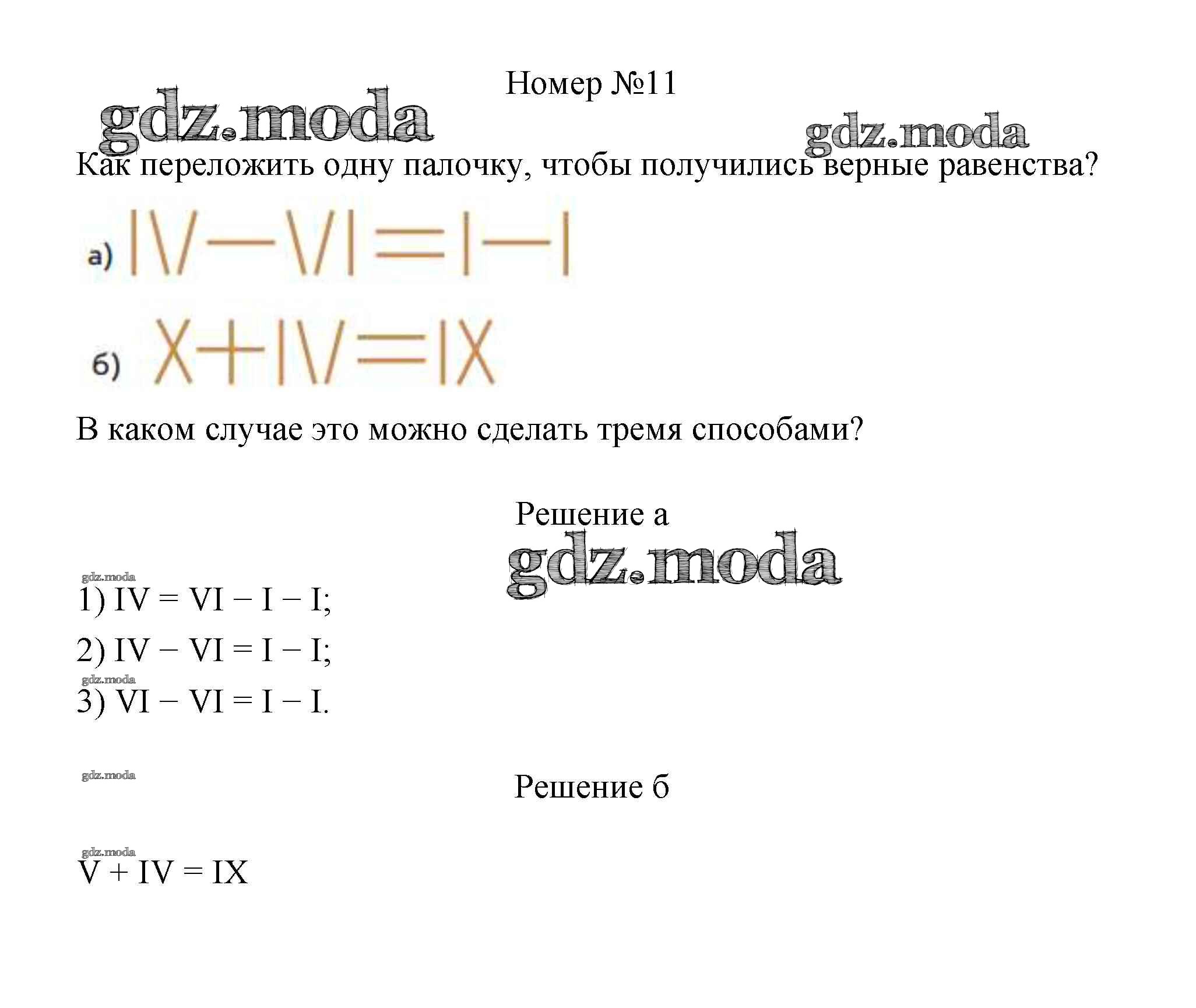 Номер №11

gdz.moda

gdz.moda

Как переложить одну палочку, чтобы получились верные равенства?

а) IV − VI = I − I

б) X + IV = IX

В каком случае это можно сделать тремя способами?

Решение а

gdz.moda

gdz.moda

1) IV = VI − I − I;

2) IV − VI = I − I;

gdz.moda

3) VI − VI = I − I.

gdz.moda

Решение б

gdz.moda

V + IV = IX